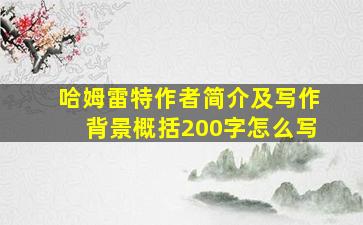 哈姆雷特作者简介及写作背景概括200字怎么写